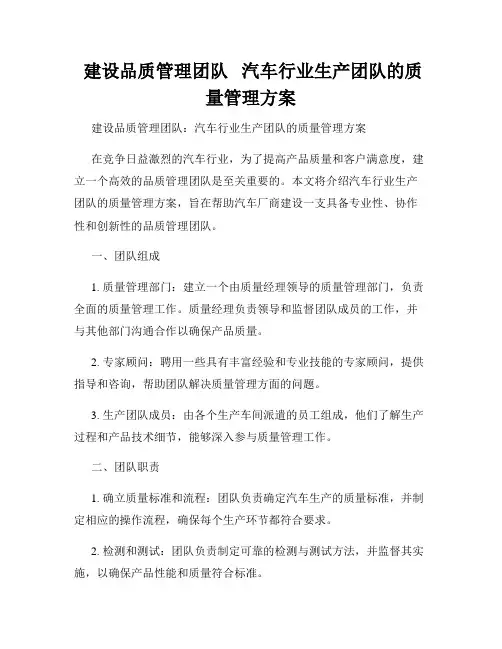 建设品质管理团队 汽车行业生产团队的质量管理方案

建设品质管理团队：汽车行业生产团队的质量管理方案

在竞争日益激烈的汽车行业，为了提高产品质量和客户满意度，建立一个高效的品质管理团队是至关重要的。本文将介绍汽车行业生产团队的质量管理方案，旨在帮助汽车厂商建设一支具备专业性、协作性和创新性的品质管理团队。

一、团队组成

1. 质量管理部门：建立一个由质量经理领导的质量管理部门，负责全面的质量管理工作。质量经理负责领导和监督团队成员的工作，并与其他部门沟通合作以确保产品质量。

2. 专家顾问：聘用一些具有丰富经验和专业技能的专家顾问，提供指导和咨询，帮助团队解决质量管理方面的问题。

3. 生产团队成员：由各个生产车间派遣的员工组成，他们了解生产过程和产品技术细节，能够深入参与质量管理工作。

二、团队职责

1. 确立质量标准和流程：团队负责确定汽车生产的质量标准，并制定相应的操作流程，确保每个生产环节都符合要求。

2. 检测和测试：团队负责制定可靠的检测与测试方法，并监督其实施，以确保产品性能和质量符合标准。